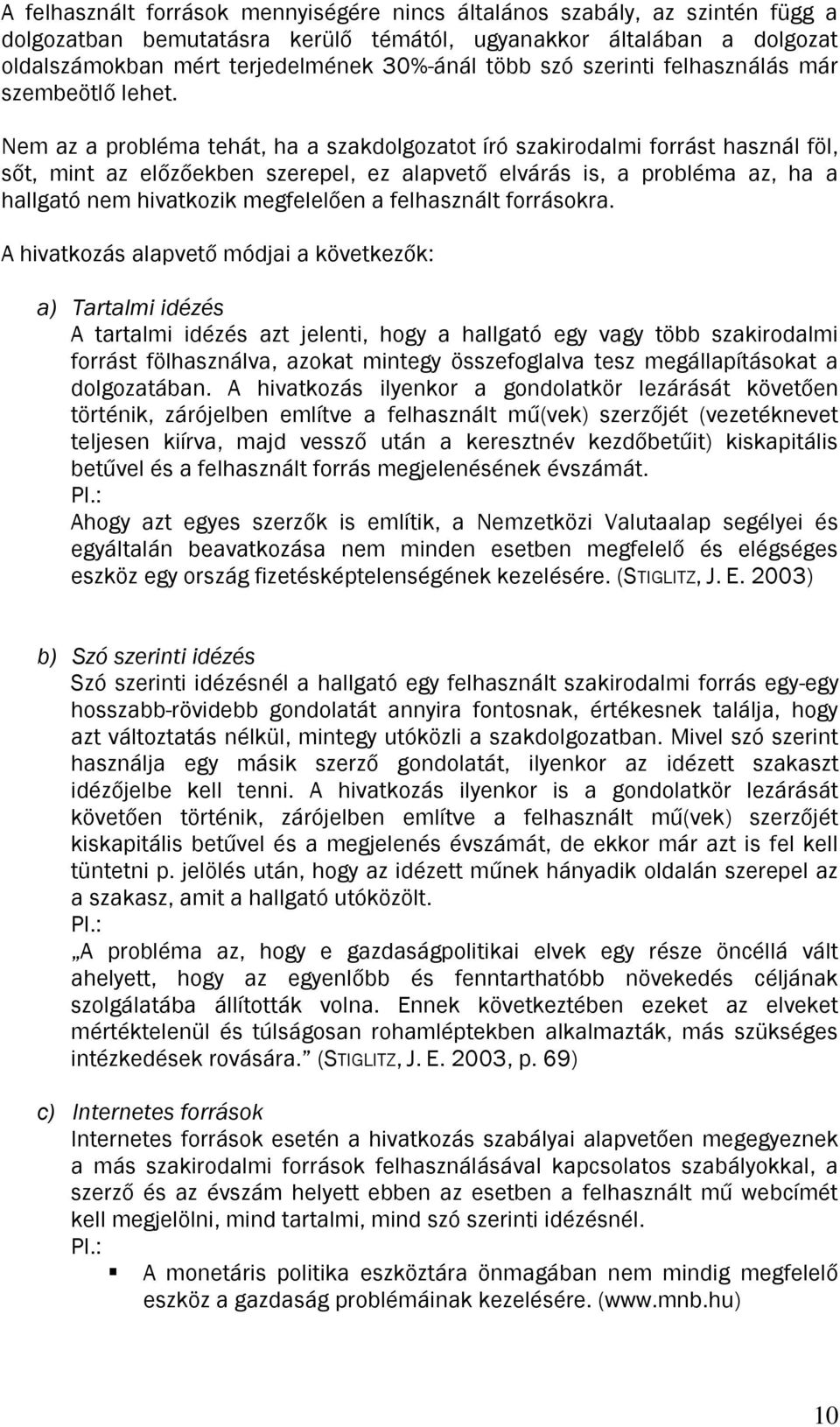 A felhasznált források mennyiségére nincs általános szabály, az szintén függ a dolgozatban bemutatásra kerülő témától, ugyanakkor általában a dolgozat oldalszámokban mért terjedelmének 30%-ánál több szó szerinti felhasználás már szembeötlő lehet.

Nem az a probléma tehát, ha a szakdolgozatot író szakirodalmi forrást használ föl, sőt, mint az előzőekben szerepel, ez alapvető elvárás is, a probléma az, ha a hallgató nem hivatkozik megfelelően a felhasznált forrásokra.

A hivatkozás alapvető módjai a következők:

a) Tartalmi idézés
A tartalmi idézés azt jelenti, hogy a hallgató egy vagy több szakirodalmi forrást fölhasználva, azokat mintegy összefoglalva tesz megállapításokat a dolgozatában. A hivatkozás ilyenkor a gondolatkör lezárását követően történik, zárójelben említve a felhasznált mű(vek) szerzőjét (vezetéknevet teljesen kiírva, majd vessző után a keresztnév kezdőbetűit) kiskapitális betűvel és a felhasznált forrás megjelenésének évszámát.
Pl.:
Ahogy azt egyes szerzők is említik, a Nemzetközi Valutaalap segélyei és egyáltalán beavatkozása nem minden esetben megfelelő és elégséges eszköz egy ország fizetésképtelenségének kezelésére. (STIGLITZ, J. E. 2003)

b) Szó szerinti idézés
Szó szerinti idézésnél a hallgató egy felhasznált szakirodalmi forrás egy-egy hosszabb-rövidebb gondolatát annyira fontosnak, értékesnek találja, hogy azt változtatás nélkül, mintegy utóközli a szakdolgozatban. Mivel szó szerint használja egy másik szerző gondolatát, ilyenkor az idézett szakaszt idézőjelbe kell tenni. A hivatkozás ilyenkor is a gondolatkör lezárását követően történik, zárójelben említve a felhasznált mű(vek) szerzőjét kiskapitális betűvel és a megjelenés évszámát, de ekkor már azt is fel kell tüntetni p. jelölés után, hogy az idézett műnek hányadik oldalán szerepel az a szakasz, amit a hallgató utóközölt.
Pl.:
„A probléma az, hogy e gazdaságpolitikai elvek egy része öncéllá vált ahelyett, hogy az egyenlőbb és fenntarthatóbb növekedés céljának szolgálatába állították volna. Ennek következtében ezeket az elveket mértéktelenül és túlságosan rohamléptekben alkalmazták, más szükséges intézkedések rovására.” (STIGLITZ, J. E. 2003, p. 69)

c) Internetes források
Internetes források esetén a hivatkozás szabályai alapvetően megegyeznek a más szakirodalmi források felhasználásával kapcsolatos szabályokkal, a szerző és az évszám helyett ebben az esetben a felhasznált mű webcímét kell megjelölni, mind tartalmi, mind szó szerinti idézésnél.
Pl.:
▪ A monetáris politika eszköztára önmagában nem mindig megfelelő eszköz a gazdaság problémáinak kezelésére. (www.mnb.hu)

10